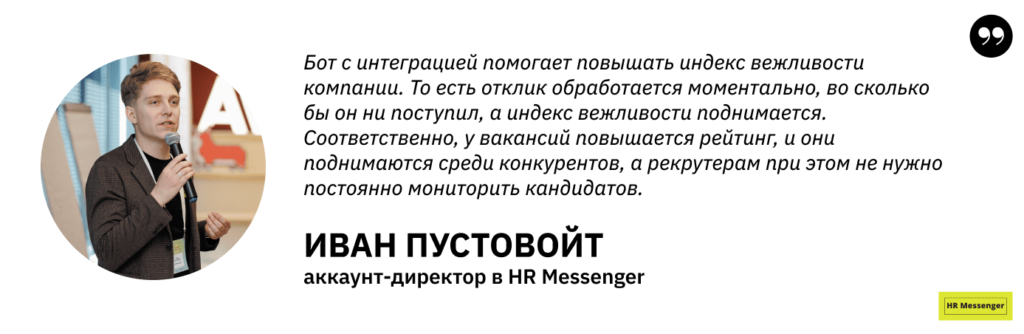 Бот с интеграцией помогает повышать индекс вежливости компании. То есть отклик обработается моментально, во сколько бы он ни поступил, а индекс вежливости поднимается. Соответственно, у вакансий повышается рейтинг, и они поднимаются среди конкурентов, а рекрутерам при этом не нужно постоянно мониторить кандидатов.

ИВАН ПУСТОВОЙТ
аккаунт-директор в HR Messenger

HR Messenger